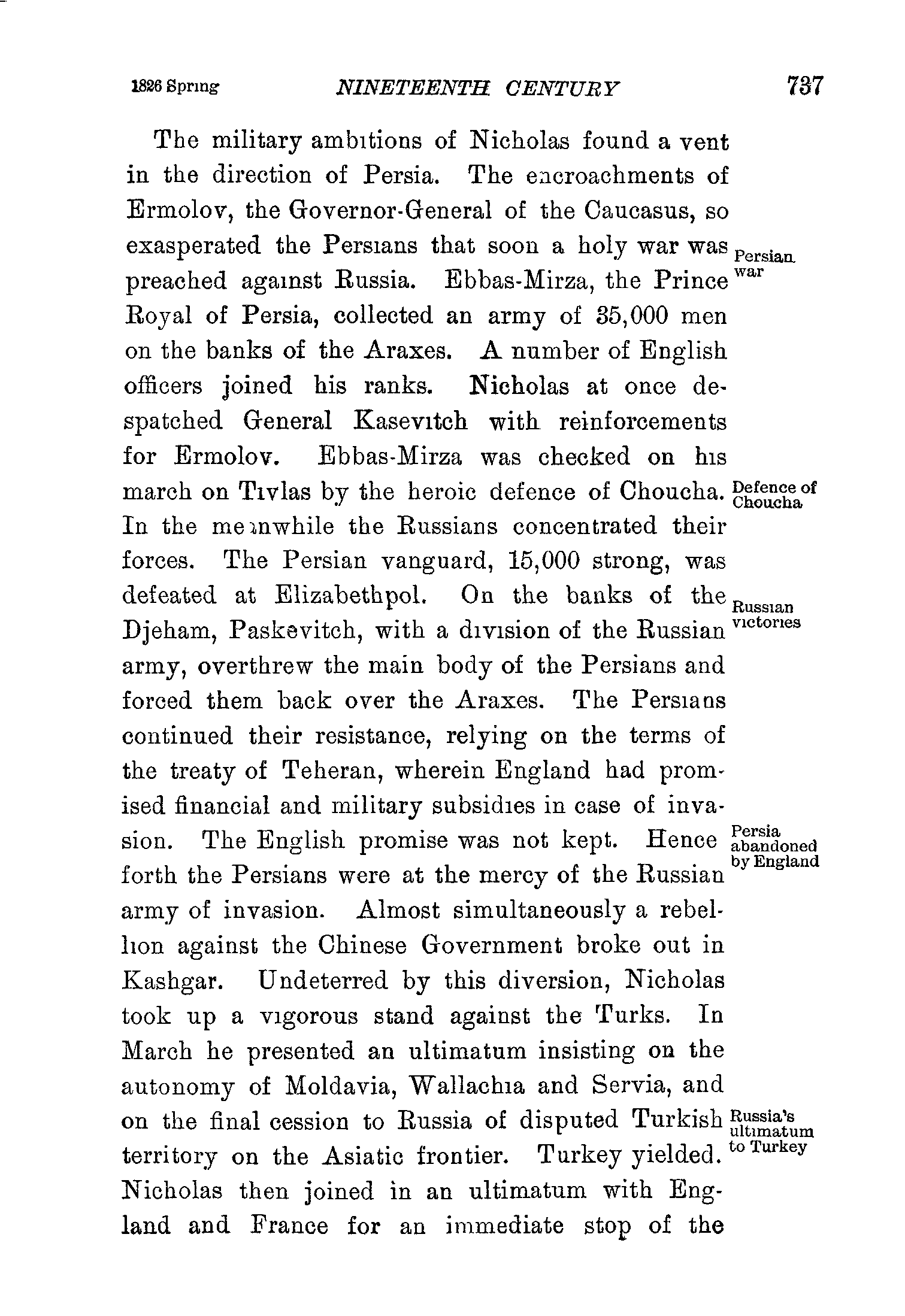 1826 Spring NINETEENTH CENTURY 737

The military ambitions of Nicholas found a vent in the direction of Persia. The encroachments of Ermolov, the Governor-General of the Caucasus, so exasperated the Persians that soon a holy war was preached against Russia. Ebbas-Mirza, the Prince Royal of Persia, collected an army of 35,000 men on the banks of the Araxes. A number of English officers joined his ranks. Nicholas at once despatched General Kasevitch with reinforcements for Ermolov. Ebbas-Mirza was checked on his march on Tivlas by the heroic defence of Choucha. In the meanwhile the Russians concentrated their forces. The Persian vanguard, 15,000 strong, was defeated at Elizabethpol. On the banks of the Djeham, Paskevitch, with a division of the Russian army, overthrew the main body of the Persians and forced them back over the Araxes. The Persians continued their resistance, relying on the terms of the treaty of Teheran, wherein England had promised financial and military subsidies in case of invasion. The English promise was not kept. Henceforth the Persians were at the mercy of the Russian army of invasion. Almost simultaneously a rebellion against the Chinese Government broke out in Kashgar. Undeterred by this diversion, Nicholas took up a vigorous stand against the Turks. In March he presented an ultimatum insisting on the autonomy of Moldavia, Wallachia and Servia, and on the final cession to Russia of disputed Turkish territory on the Asiatic frontier. Turkey yielded. Nicholas then joined in an ultimatum with England and France for an immediate stop of the

Persian war

Defence of Choucha

Russian victories

Persia abandoned by England

Russia's ultimatum to Turkey